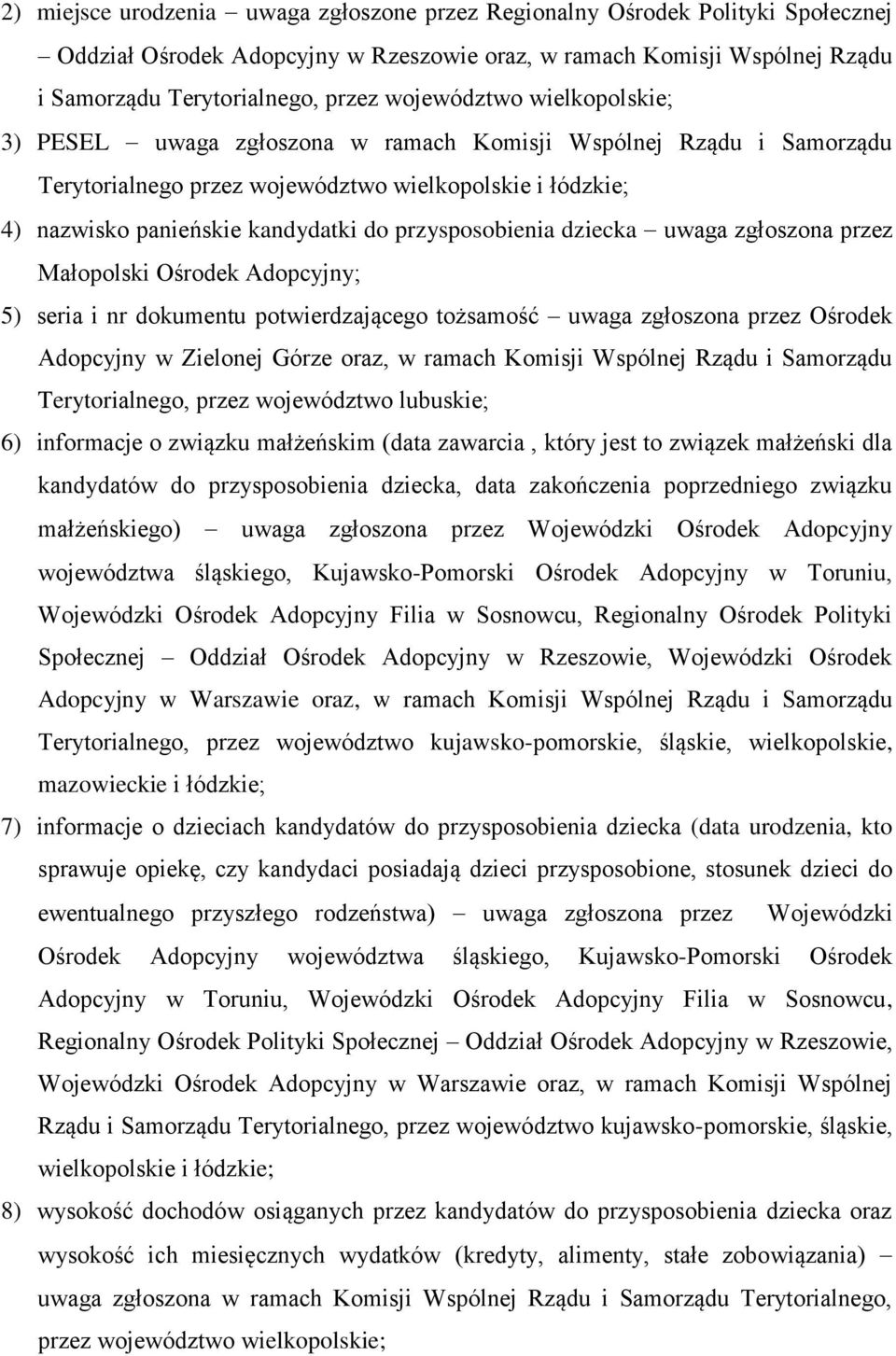 2) miejsce urodzenia – uwaga zgłoszone przez Regionalny Ośrodek Polityki Społecznej – Oddział Ośrodek Adopcyjny w Rzeszowie oraz, w ramach Komisji Wspólnej Rządu i Samorządu Terytorialnego, przez województwo wielkopolskie;

3) PESEL – uwaga zgłoszona w ramach Komisji Wspólnej Rządu i Samorządu Terytorialnego przez województwo wielkopolskie i łódzkie;

4) nazwisko panieńskie kandydatki do przysposobienia dziecka – uwaga zgłoszona przez Małopolski Ośrodek Adopcyjny;

5) seria i nr dokumentu potwierdzającego tożsamość – uwaga zgłoszona przez Ośrodek Adopcyjny w Zielonej Górze oraz, w ramach Komisji Wspólnej Rządu i Samorządu Terytorialnego, przez województwo lubuskie;

6) informacje o związku małżeńskim (data zawarcia , który jest to związek małżeński dla kandydatów do przysposobienia dziecka, data zakończenia poprzedniego związku małżeńskiego) – uwaga zgłoszona przez Wojewódzki Ośrodek Adopcyjny województwa śląskiego, Kujawsko-Pomorski Ośrodek Adopcyjny w Toruniu, Wojewódzki Ośrodek Adopcyjny Filia w Sosnowcu, Regionalny Ośrodek Polityki Społecznej – Oddział Ośrodek Adopcyjny w Rzeszowie, Wojewódzki Ośrodek Adopcyjny w Warszawie oraz, w ramach Komisji Wspólnej Rządu i Samorządu Terytorialnego, przez województwo kujawsko-pomorskie, śląskie, wielkopolskie, mazowieckie i łódzkie;

7) informacje o dzieciach kandydatów do przysposobienia dziecka (data urodzenia, kto sprawuje opiekę, czy kandydaci posiadają dzieci przysposobione, stosunek dzieci do ewentualnego przyszłego rodzeństwa) – uwaga zgłoszona przez Wojewódzki Ośrodek Adopcyjny województwa śląskiego, Kujawsko-Pomorski Ośrodek Adopcyjny w Toruniu, Wojewódzki Ośrodek Adopcyjny Filia w Sosnowcu, Regionalny Ośrodek Polityki Społecznej – Oddział Ośrodek Adopcyjny w Rzeszowie, Wojewódzki Ośrodek Adopcyjny w Warszawie oraz, w ramach Komisji Wspólnej Rządu i Samorządu Terytorialnego, przez województwo kujawsko-pomorskie, śląskie, wielkopolskie i łódzkie;

8) wysokość dochodów osiąganych przez kandydatów do przysposobienia dziecka oraz wysokość ich miesięcznych wydatków (kredyty, alimenty, stałe zobowiązania) – uwaga zgłoszona w ramach Komisji Wspólnej Rządu i Samorządu Terytorialnego, przez województwo wielkopolskie;